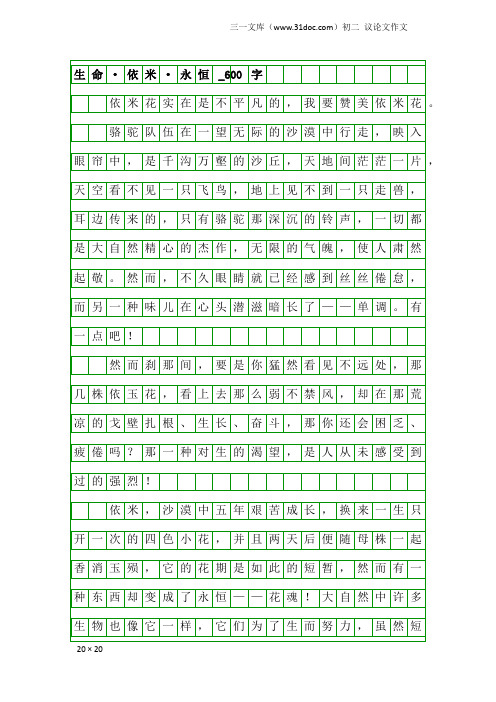 三一文库（www.31doc.com）初二 议论文作文

生命·依米·永恒_600字

依米花实在是不平凡的，我要赞美依米花。

骆驼队伍在一望无际的沙漠中行走，映入眼帘中，是千沟万壑的沙丘，天地间茫茫一片，天空看不见一只飞鸟，地上见不到一只走兽，耳边传来的，只有骆驼那深沉的铃声，一切都是大自然精心的杰作，无限的气魄，使人肃然起敬。然而，不久眼睛就已经感到丝丝倦怠，而另一种味儿在心头潜滋暗长了——单调。有一点吧！

然而刹那间，要是你猛然看见不远处，那几株依玉花，看上去那么弱不禁风，却在那荒凉的戈壁扎根、生长、奋斗，那你还会困乏、疲倦吗？那一种对生的渴望，是人从未感受到过的强烈！

依米，沙漠中五年艰苦成长，换来一生只开一次的四色小花，并且两天后便随母株一起香消玉殒，它的花期是如此的短暂，然而有一种东西却变成了永恒——花魂！大自然中许多生物也像它一样，它们为了生而努力，虽然短

20×20